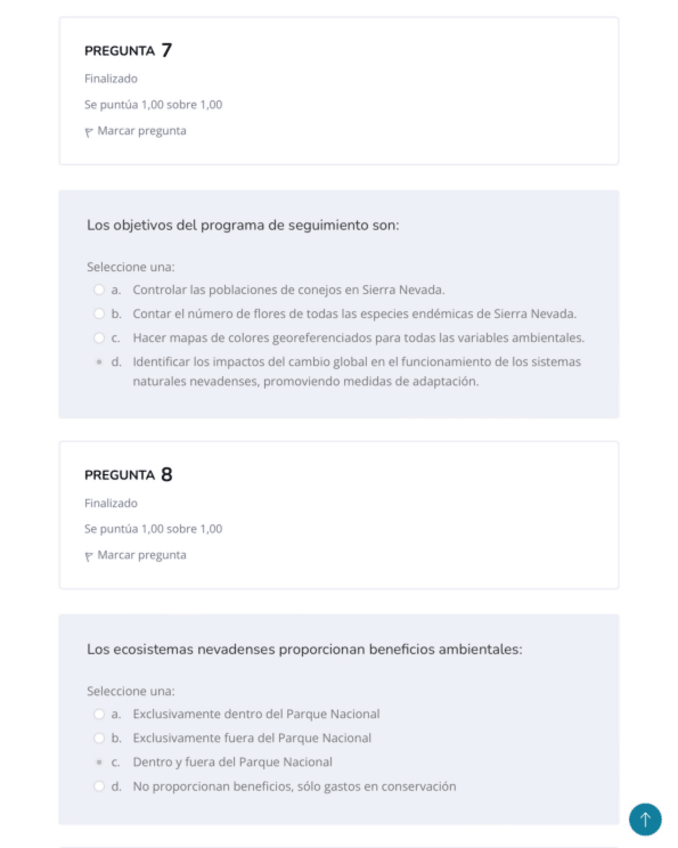 PREGUNTA 7
Finalizado
Se puntúa 1,00 sobre 1,00
Marcar pregunta

Los objetivos del programa de seguimiento son:

Seleccione una:
a. Controlar las poblaciones de conejos en Sierra Nevada.
b. Contar el número de flores de todas las especies endémicas de Sierra Nevada.
c. Hacer mapas de colores georeferenciados para todas las variables ambientales.
d. Identificar los impactos del cambio global en el funcionamiento de los sistemas naturales nevadenses, promoviendo medidas de adaptación.

PREGUNTA 8
Finalizado
Se puntúa 1,00 sobre 1,00
Marcar pregunta

Los ecosistemas nevadenses proporcionan beneficios ambientales:

Seleccione una:
a. Exclusivamente dentro del Parque Nacional
b. Exclusivamente fuera del Parque Nacional
c. Dentro y fuera del Parque Nacional
d. No proporcionan beneficios, sólo gastos en conservación